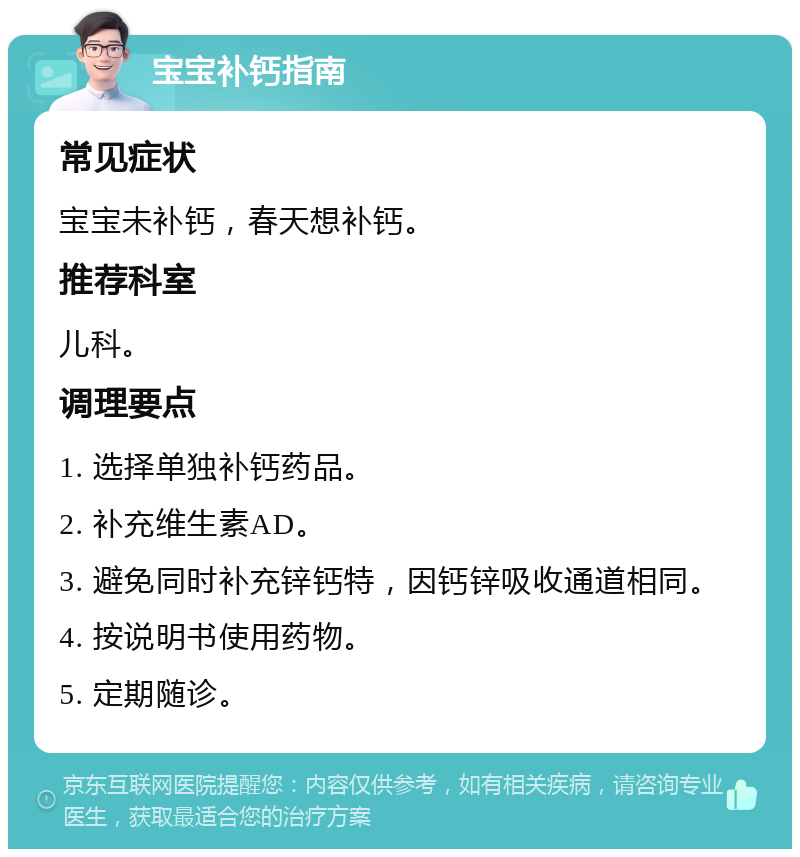 宝宝补钙指南

常见症状

宝宝未补钙，春天想补钙。

推荐科室

儿科。

调理要点

1. 选择单独补钙药品。

2. 补充维生素AD。

3. 避免同时补充锌钙特，因钙锌吸收通道相同。

4. 按说明书使用药物。

5. 定期随诊。

京东互联网医院提醒您：内容仅供参考，如有相关疾病，请咨询专业医生，获取最适合您的治疗方案